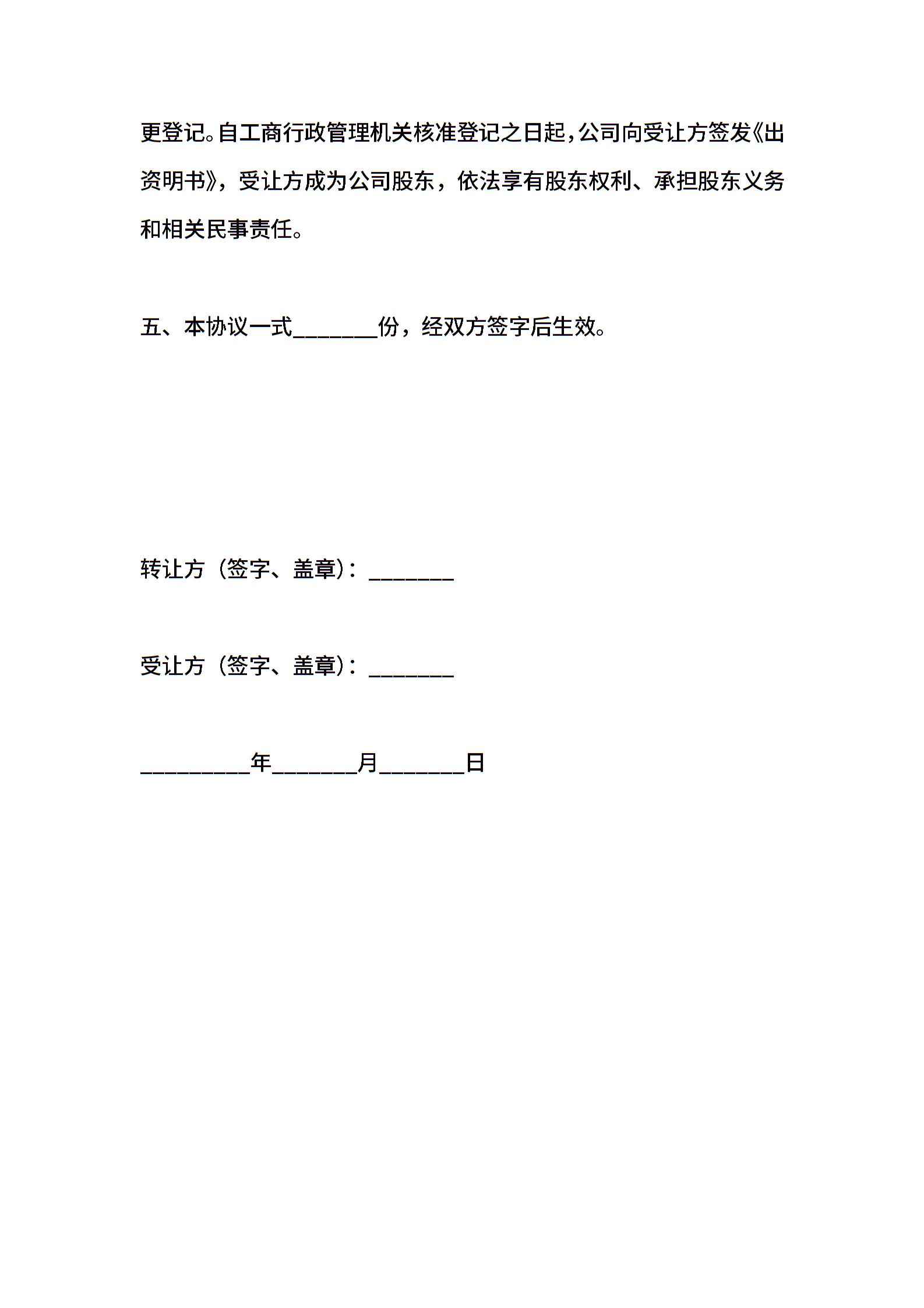 更登记。自工商行政管理机关核准登记之日起，公司向受让方签发《出资明书》，受让方成为公司股东，依法享有股东权利、承担股东义务和相关民事责任。

五、本协议一式________份，经双方签字后生效。

转让方（签字、盖章）：________

受让方（签字、盖章）：________

__________年________月________日